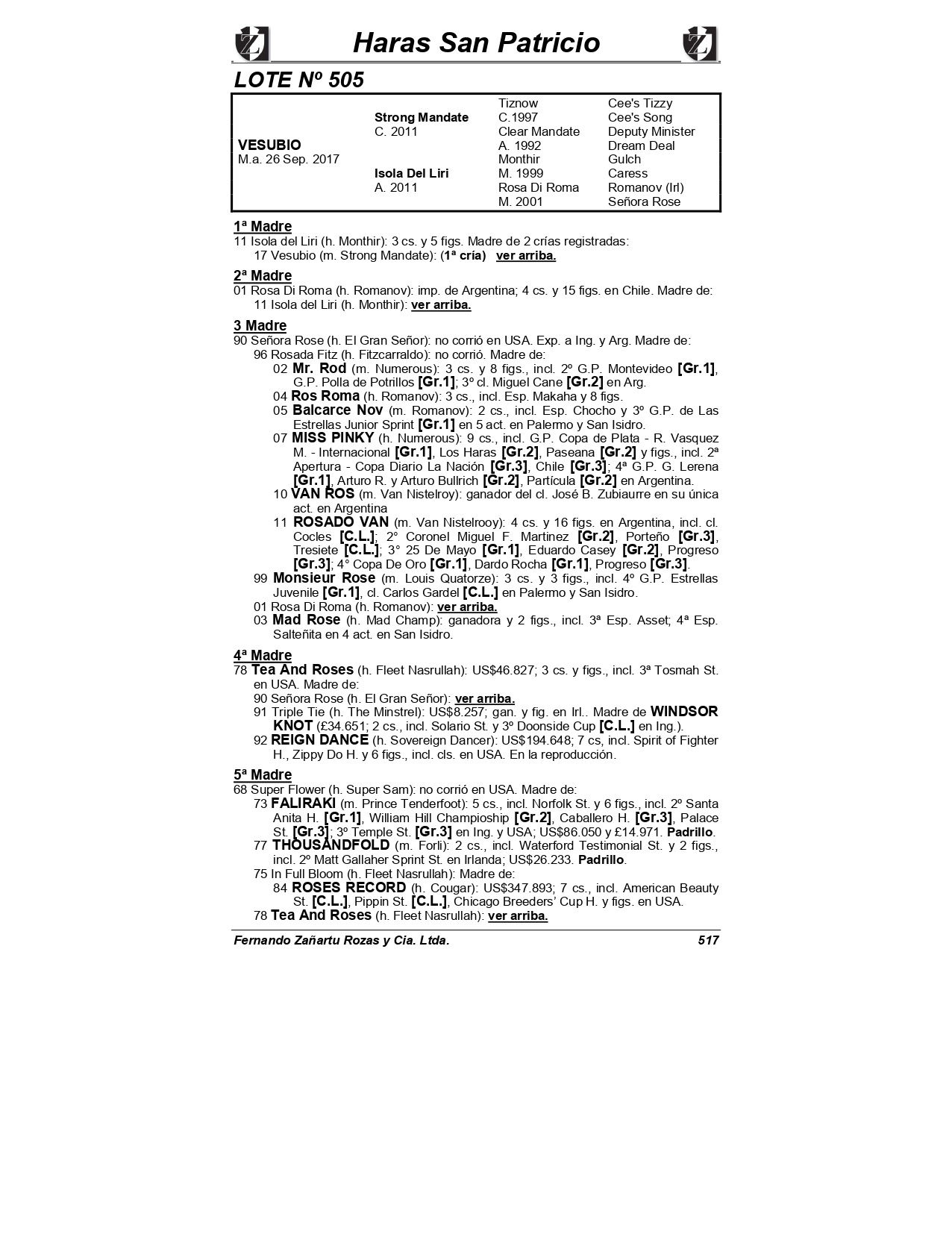 Haras San Patricio

LOTE Nº 505

| | | | |
|---|---|---|---|
| | | Tiznow | Cee's Tizzy |
| | Strong Mandate | C.1997 | Cee's Song |
| | C. 2011 | Clear Mandate | Deputy Minister |
| VESUBIO | | A. 1992 | Dream Deal |
| M.a. 26 Sep. 2017 | | Monthir | Gulch |
| | Isola Del Liri | M. 1999 | Caress |
| | A. 2011 | Rosa Di Roma | Romanov (Irl) |
| | | M. 2001 | Señora Rose |

1ª Madre
11 Isola del Liri (h. Monthir): 3 cs. y 5 figs. Madre de 2 crías registradas:
17 Vesubio (m. Strong Mandate): (1ª cría) ver arriba.

2ª Madre
01 Rosa Di Roma (h. Romanov): imp. de Argentina; 4 cs. y 15 figs. en Chile. Madre de:
11 Isola del Liri (h. Monthir): ver arriba.

3 Madre
90 Señora Rose (h. El Gran Señor): no corrió en USA. Exp. a Ing. y Arg. Madre de:
96 Rosada Fitz (h. Fitzcarraldo): no corrió. Madre de:
02 Mr. Rod (m. Numerous): 3 cs. y 8 figs., incl. 2º G.P. Montevideo [Gr.1], G.P. Polla de Potrillos [Gr.1]; 3º cl. Miguel Cane [Gr.2] en Arg.
04 Ros Roma (h. Romanov): 3 cs., incl. Esp. Makaha y 8 figs.
05 Balcarce Nov (m. Romanov): 2 cs., incl. Esp. Chocho y 3º G.P. de Las Estrellas Junior Sprint [Gr.1] en 5 act. en Palermo y San Isidro.
07 MISS PINKY (h. Numerous): 9 cs., incl. G.P. Copa de Plata - R. Vasquez M. - Internacional [Gr.1], Los Haras [Gr.2], Paseana [Gr.2] y figs., incl. 2ª Apertura - Copa Diario La Nación [Gr.3], Chile [Gr.3]; 4ª G.P. G. Lerena [Gr.1], Arturo R. y Arturo Bullrich [Gr.2], Partícula [Gr.2] en Argentina.
10 VAN ROS (m. Van Nistelroy): ganador del cl. José B. Zubiaurre en su única act. en Argentina
11 ROSADO VAN (m. Van Nistelrooy): 4 cs. y 16 figs. en Argentina, incl. cl. Cocles [C.L.]; 2° Coronel Miguel F. Martinez [Gr.2], Porteño [Gr.3], Tresiete [C.L.]; 3° 25 De Mayo [Gr.1], Eduardo Casey [Gr.2], Progreso [Gr.3]; 4° Copa De Oro [Gr.1], Dardo Rocha [Gr.1], Progreso [Gr.3].
99 Monsieur Rose (m. Louis Quatorze): 3 cs. y 3 figs., incl. 4º G.P. Estrellas Juvenile [Gr.1], cl. Carlos Gardel [C.L.] en Palermo y San Isidro.
01 Rosa Di Roma (h. Romanov): ver arriba.
03 Mad Rose (h. Mad Champ): ganadora y 2 figs., incl. 3ª Esp. Asset; 4ª Esp. Salteñita en 4 act. en San Isidro.

4ª Madre
78 Tea And Roses (h. Fleet Nasrullah): US$46.827; 3 cs. y figs., incl. 3ª Tosmah St. en USA. Madre de:
90 Señora Rose (h. El Gran Señor): ver arriba.
91 Triple Tie (h. The Minstrel): US$8.257; gan. y fig. en Irl.. Madre de WINDSOR KNOT (£34.651; 2 cs., incl. Solario St. y 3º Doonside Cup [C.L.] en Ing.).
92 REIGN DANCE (h. Sovereign Dancer): US$194.648; 7 cs, incl. Spirit of Fighter H., Zippy Do H. y 6 figs., incl. cls. en USA. En la reproducción.

5ª Madre
68 Super Flower (h. Super Sam): no corrió en USA. Madre de:
73 FALIRAKI (m. Prince Tenderfoot): 5 cs., incl. Norfolk St. y 6 figs., incl. 2º Santa Anita H. [Gr.1], William Hill Champioship [Gr.2], Caballero H. [Gr.3], Palace St. [Gr.3]; 3º Temple St. [Gr.3] en Ing. y USA; US$86.050 y £14.971. Padrillo.
77 THOUSANDFOLD (m. Forli): 2 cs., incl. Waterford Testimonial St. y 2 figs., incl. 2º Matt Gallaher Sprint St. en Irlanda; US$26.233. Padrillo.
75 In Full Bloom (h. Fleet Nasrullah): Madre de:
84 ROSES RECORD (h. Cougar): US$347.893; 7 cs., incl. American Beauty St. [C.L.], Pippin St. [C.L.], Chicago Breeders' Cup H. y figs. en USA.
78 Tea And Roses (h. Fleet Nasrullah): ver arriba.

Fernando Zañartu Rozas y Cia. Ltda. 517